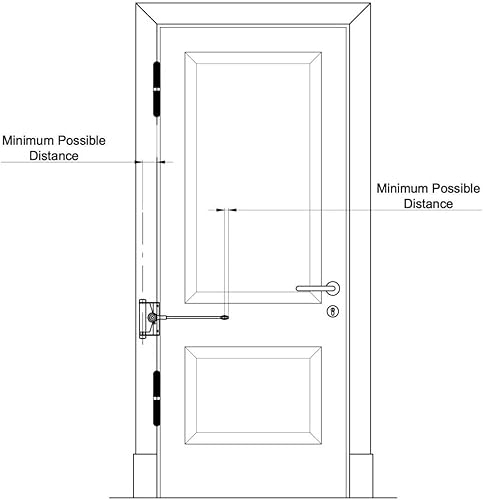 Minimum Possible Distance

Minimum Possible Distance